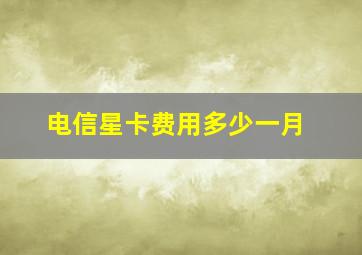 电信星卡费用多少一月